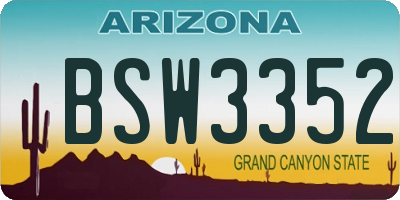 ARIZONA

BSW3352

GRAND CANYON STATE